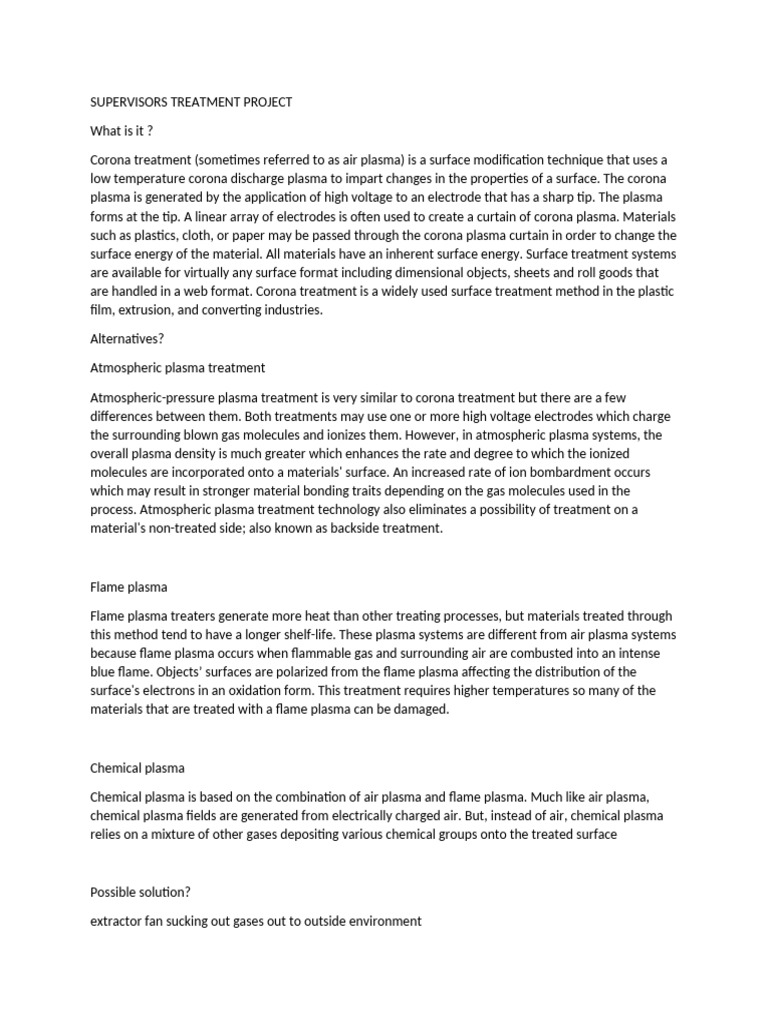 SUPERVISORS TREATMENT PROJECT

What is it ?

Corona treatment (sometimes referred to as air plasma) is a surface modification technique that uses a low temperature corona discharge plasma to impart changes in the properties of a surface. The corona plasma is generated by the application of high voltage to an electrode that has a sharp tip. The plasma forms at the tip. A linear array of electrodes is often used to create a curtain of corona plasma. Materials such as plastics, cloth, or paper may be passed through the corona plasma curtain in order to change the surface energy of the material. All materials have an inherent surface energy. Surface treatment systems are available for virtually any surface format including dimensional objects, sheets and roll goods that are handled in a web format. Corona treatment is a widely used surface treatment method in the plastic film, extrusion, and converting industries.

Alternatives?

Atmospheric plasma treatment

Atmospheric-pressure plasma treatment is very similar to corona treatment but there are a few differences between them. Both treatments may use one or more high voltage electrodes which charge the surrounding blown gas molecules and ionizes them. However, in atmospheric plasma systems, the overall plasma density is much greater which enhances the rate and degree to which the ionized molecules are incorporated onto a materials' surface. An increased rate of ion bombardment occurs which may result in stronger material bonding traits depending on the gas molecules used in the process. Atmospheric plasma treatment technology also eliminates a possibility of treatment on a material's non-treated side; also known as backside treatment.

Flame plasma

Flame plasma treaters generate more heat than other treating processes, but materials treated through this method tend to have a longer shelf-life. These plasma systems are different from air plasma systems because flame plasma occurs when flammable gas and surrounding air are combusted into an intense blue flame. Objects' surfaces are polarized from the flame plasma affecting the distribution of the surface's electrons in an oxidation form. This treatment requires higher temperatures so many of the materials that are treated with a flame plasma can be damaged.

Chemical plasma

Chemical plasma is based on the combination of air plasma and flame plasma. Much like air plasma, chemical plasma fields are generated from electrically charged air. But, instead of air, chemical plasma relies on a mixture of other gases depositing various chemical groups onto the treated surface

Possible solution?

extractor fan sucking out gases out to outside environment